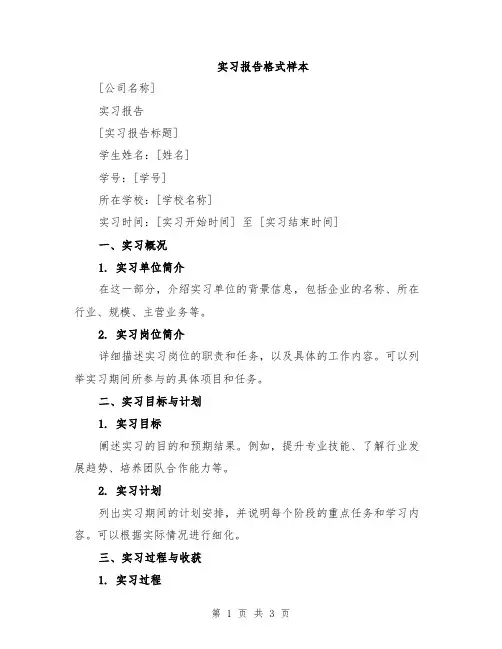 实习报告格式样本

[公司名称]

实习报告

[实习报告标题]

学生姓名：[姓名]

学号：[学号]

所在学校：[学校名称]

实习时间：[实习开始时间] 至 [实习结束时间]

一、实习概况

1. 实习单位简介

在这一部分，介绍实习单位的背景信息，包括企业的名称、所在行业、规模、主营业务等。

2. 实习岗位简介

详细描述实习岗位的职责和任务，以及具体的工作内容。可以列举实习期间所参与的具体项目和任务。

二、实习目标与计划

1. 实习目标

阐述实习的目的和预期结果。例如，提升专业技能、了解行业发展趋势、培养团队合作能力等。

2. 实习计划

列出实习期间的计划安排，并说明每个阶段的重点任务和学习内容。可以根据实际情况进行细化。

三、实习过程与收获

1. 实习过程

第 1 页 共 3 页